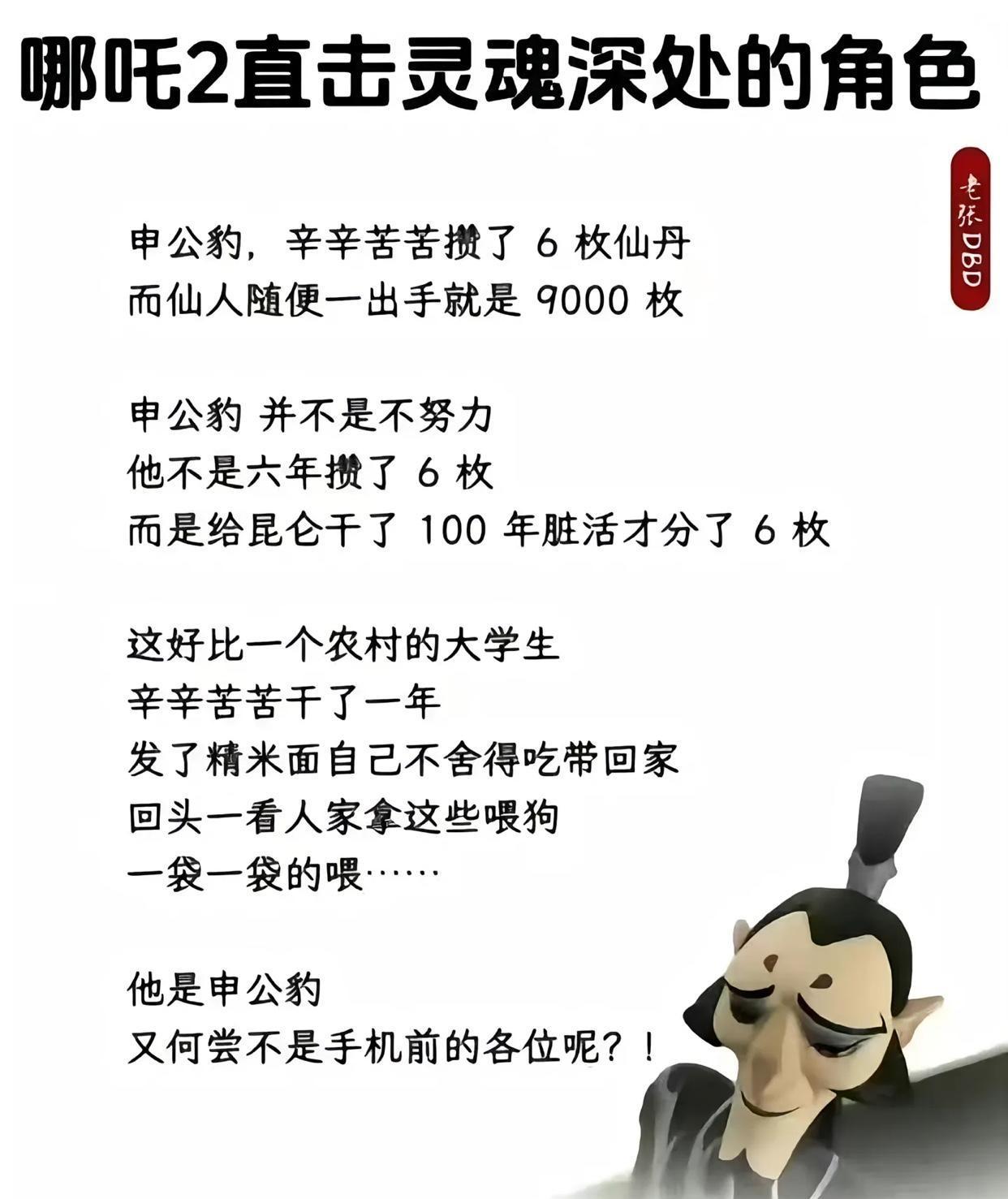 哪吒2直击灵魂深处的角色

老张DBD

申公豹，辛辛苦苦攒了 6 枚仙丹
而仙人随便一出手就是 9000 枚

申公豹 并不是不努力
他不是六年攒了 6 枚
而是给昆仑干了 100 年脏活才分了 6 枚

这好比一个农村的大学生
辛辛苦苦干了一年
发了精米面自己不舍得吃带回家
回头一看人家拿这些喂狗
一袋一袋的喂……

他是申公豹
又何尝不是手机前的各位呢？！